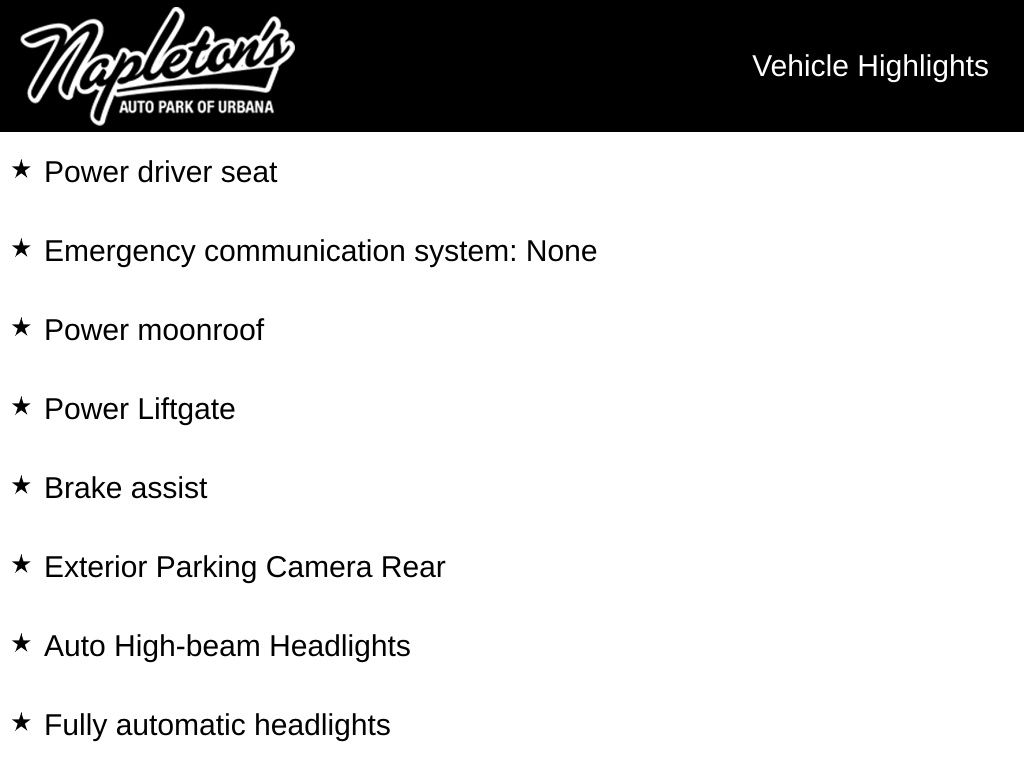 Napleton's
AUTO PARK OF URBANA

Vehicle Highlights

★ Power driver seat

★ Emergency communication system: None

★ Power moonroof

★ Power Liftgate

★ Brake assist

★ Exterior Parking Camera Rear

★ Auto High-beam Headlights

★ Fully automatic headlights